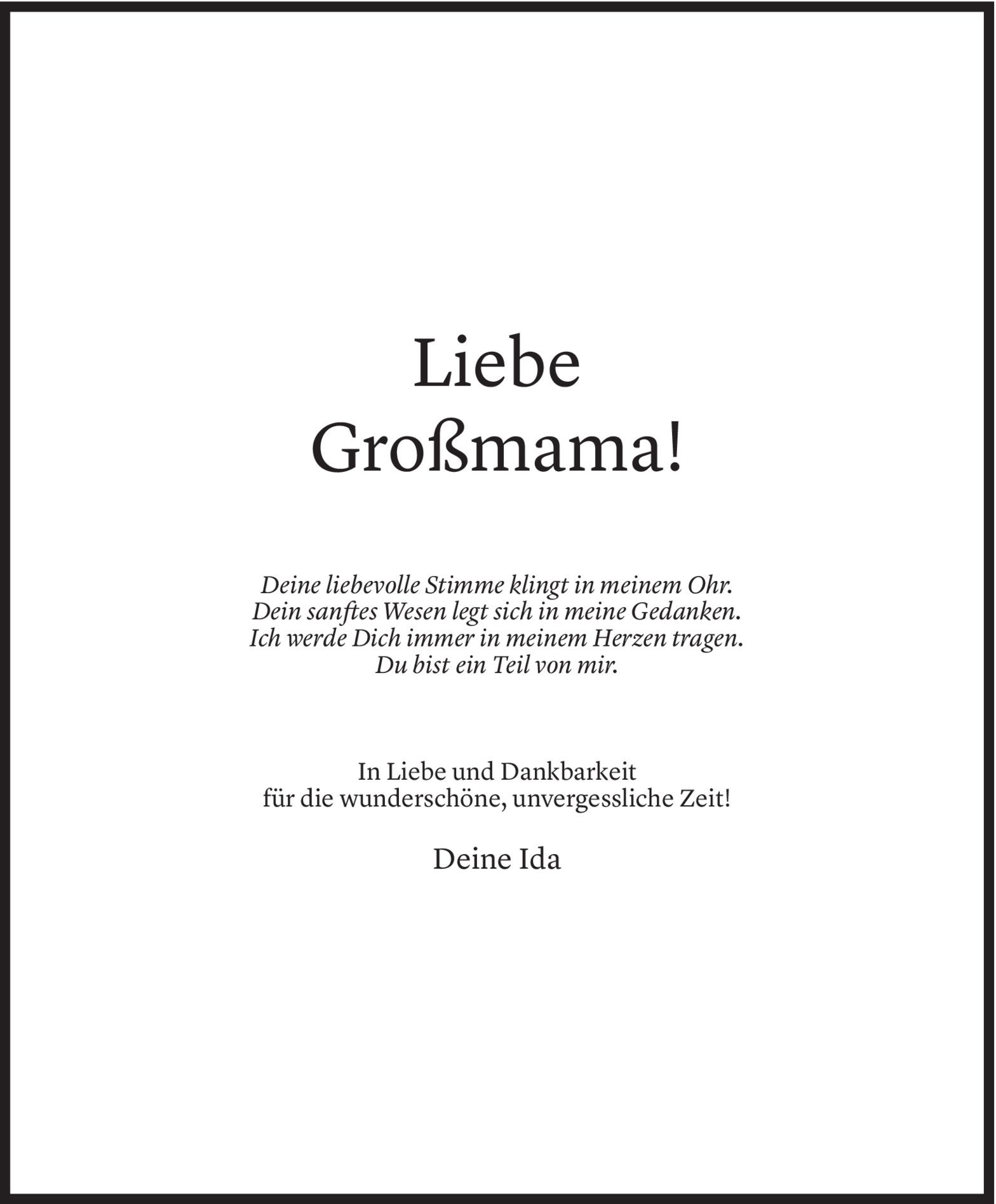 Liebe
Großmama!

Deine liebevolle Stimme klingt in meinem Ohr.
Dein sanftes Wesen legt sich in meine Gedanken.
Ich werde Dich immer in meinem Herzen tragen.
Du bist ein Teil von mir.

In Liebe und Dankbarkeit
für die wunderschöne, unvergessliche Zeit!

Deine Ida